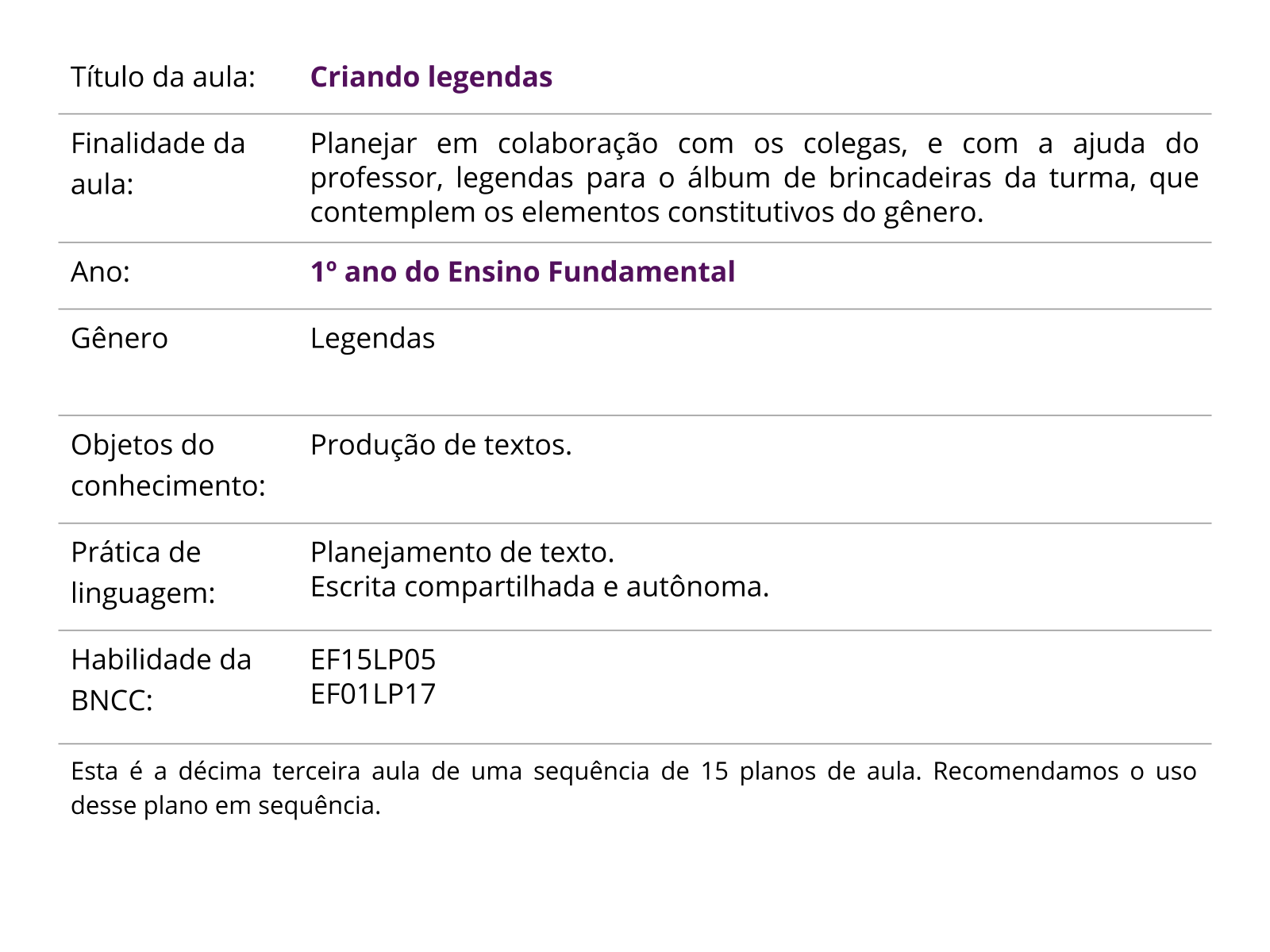 | Título da aula: | Criando legendas |
|---|---|
| Finalidade da aula: | Planejar em colaboração com os colegas, e com a ajuda do professor, legendas para o álbum de brincadeiras da turma, que contemplem os elementos constitutivos do gênero. |
| Ano: | 1º ano do Ensino Fundamental |
| Gênero | Legendas |
| Objetos do conhecimento: | Produção de textos. |
| Prática de linguagem: | Planejamento de texto. Escrita compartilhada e autônoma. |
| Habilidade da BNCC: | EF15LP05 EF01LP17 |

Esta é a décima terceira aula de uma sequência de 15 planos de aula. Recomendamos o uso desse plano em sequência.